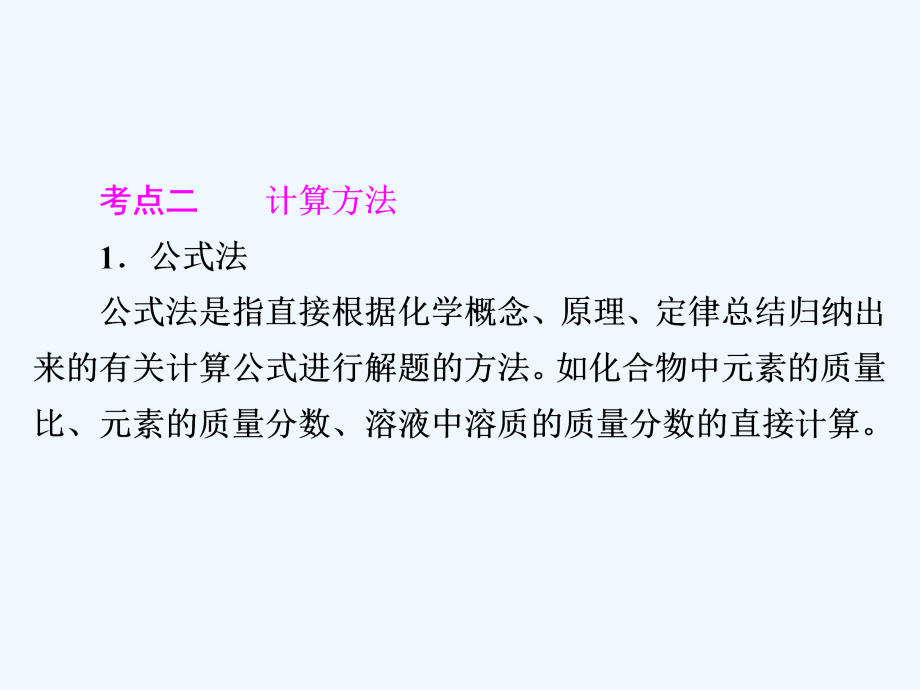 考点二　计算方法

1．公式法

公式法是指直接根据化学概念、原理、定律总结归纳出来的有关计算公式进行解题的方法。如化合物中元素的质量比、元素的质量分数、溶液中溶质的质量分数的直接计算。